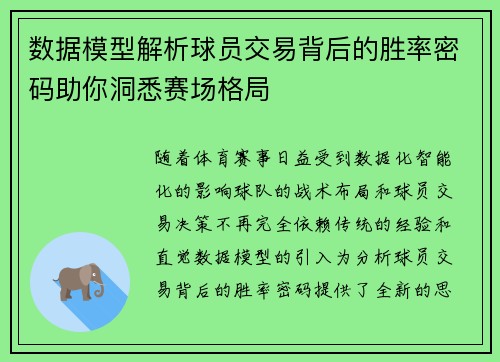 数据模型解析球员交易背后的胜率密码助你洞悉赛场格局

随着体育赛事日益受到数据化智能化的影响球队的战术布局和球员交易决策不再完全依赖传统的经验和直觉数据模型的引入为分析球员交易背后的胜率密码提供了全新的思